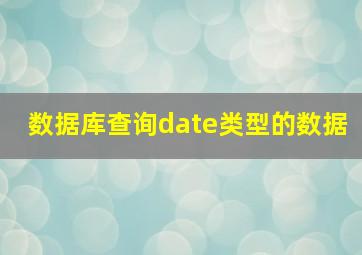 数据库查询date类型的数据